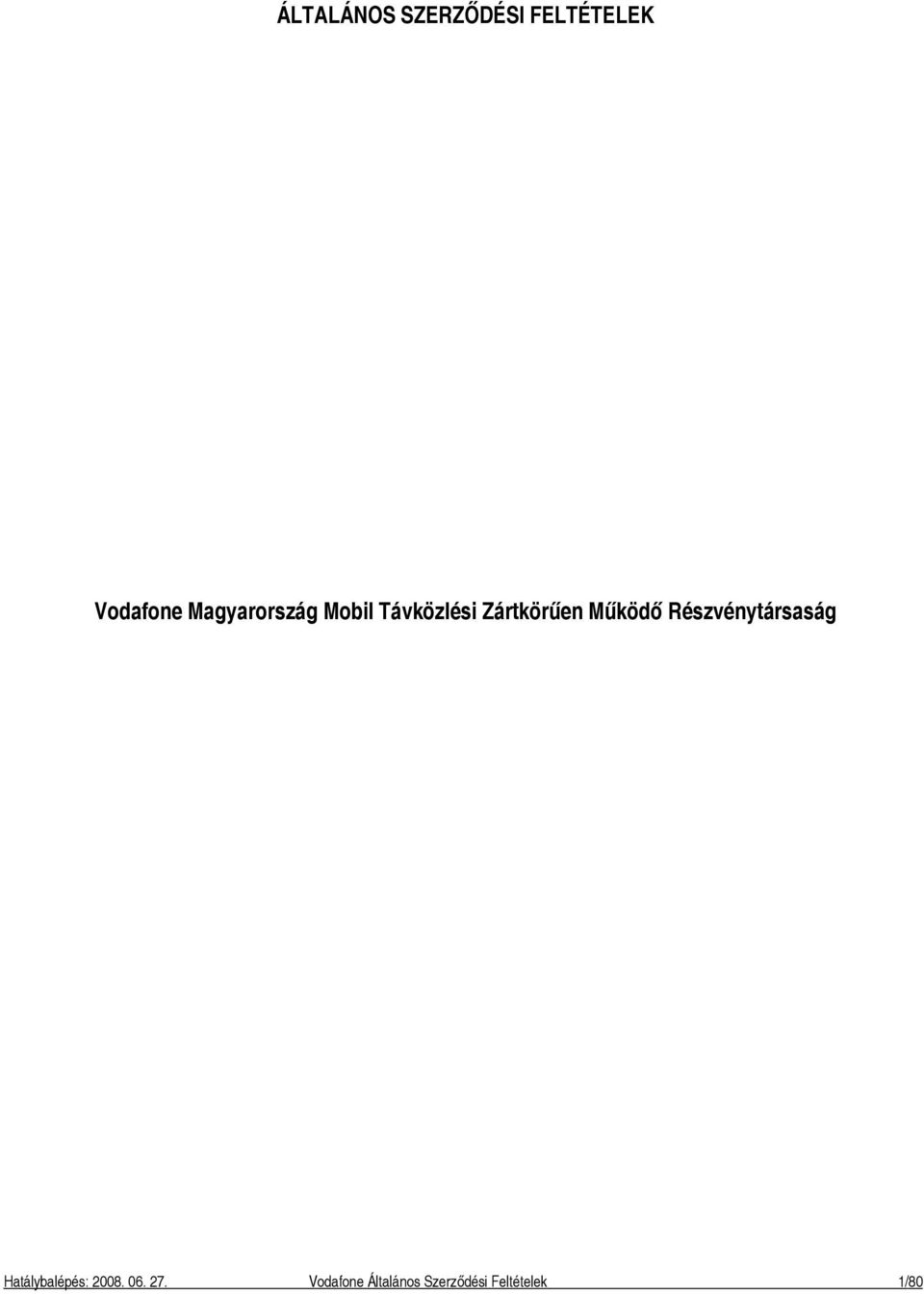 ÁLTALÁNOS SZERZŐDÉSI FELTÉTELEK

Vodafone Magyarország Mobil Távközlési Zártkörűen Működő Részvénytársaság

Hatálybalépés: 2008. 06. 27. Vodafone Általános Szerződési Feltételek 1/80